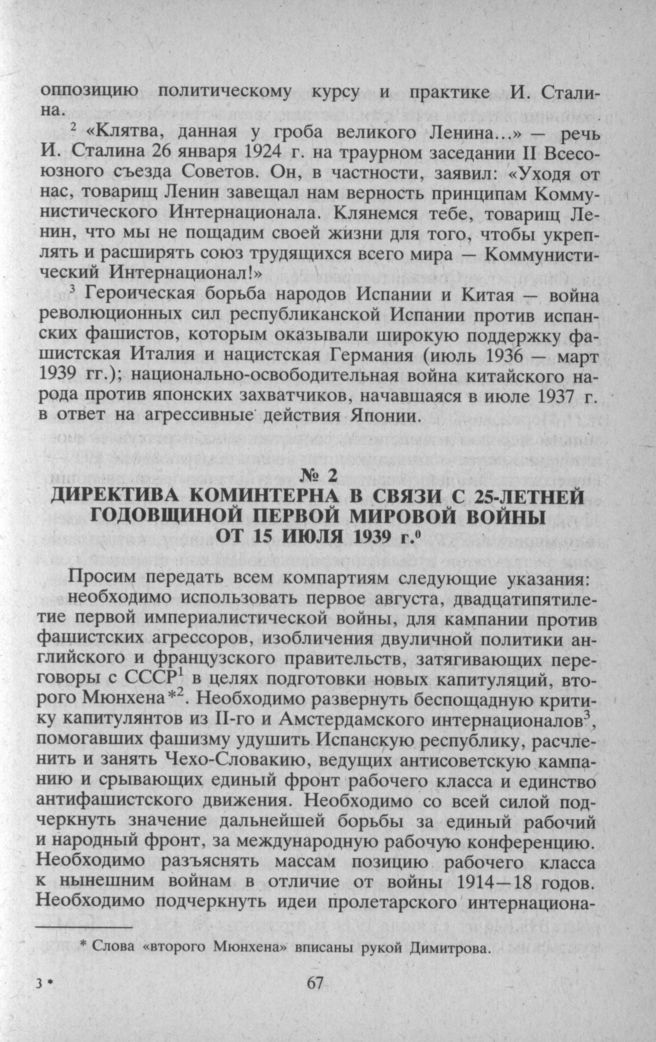 оппозицию политическому курсу и практике И. Сталина.

$^2$ «Клятва, данная у гроба великого Ленина...» — речь И. Сталина 26 января 1924 г. на траурном заседании II Всесоюзного съезда Советов. Он, в частности, заявил: «Уходя от нас, товарищ Ленин завещал нам верность принципам Коммунистического Интернационала. Клянемся тебе, товарищ Ленин, что мы не пощадим своей жизни для того, чтобы укреплять и расширять союз трудящихся всего мира — Коммунистический Интернационал!»

$^3$ Героическая борьба народов Испании и Китая — война революционных сил республиканской Испании против испанских фашистов, которым оказывали широкую поддержку фашистская Италия и нацистская Германия (июль 1936 — март 1939 гг.); национально-освободительная война китайского народа против японских захватчиков, начавшаяся в июле 1937 г. в ответ на агрессивные действия Японии.

№ 2
ДИРЕКТИВА КОМИНТЕРНА В СВЯЗИ С 25-ЛЕТНЕЙ ГОДОВЩИНОЙ ПЕРВОЙ МИРОВОЙ ВОЙНЫ ОТ 15 ИЮЛЯ 1939 г.$^0$

Просим передать всем компартиям следующие указания: необходимо использовать первое августа, двадцатипятилетие первой империалистической войны, для кампании против фашистских агрессоров, изобличения двуличной политики английского и французского правительств, затягивающих переговоры с СССР$^1$ в целях подготовки новых капитуляций, второго Мюнхена*$^2$. Необходимо развернуть беспощадную критику капитулянтов из II-го и Амстердамского интернационалов$^3$, помогавших фашизму удушить Испанскую республику, расчленить и занять Чехо-Словакию, ведущих антисоветскую кампанию и срывающих единый фронт рабочего класса и единство антифашистского движения. Необходимо со всей силой подчеркнуть значение дальнейшей борьбы за единый рабочий и народный фронт, за международную рабочую конференцию. Необходимо разъяснять массам позицию рабочего класса к нынешним войнам в отличие от войны 1914—18 годов. Необходимо подчеркнуть идеи пролетарского интернациона-

* Слова «второго Мюнхена» вписаны рукой Димитрова.

3 •

67